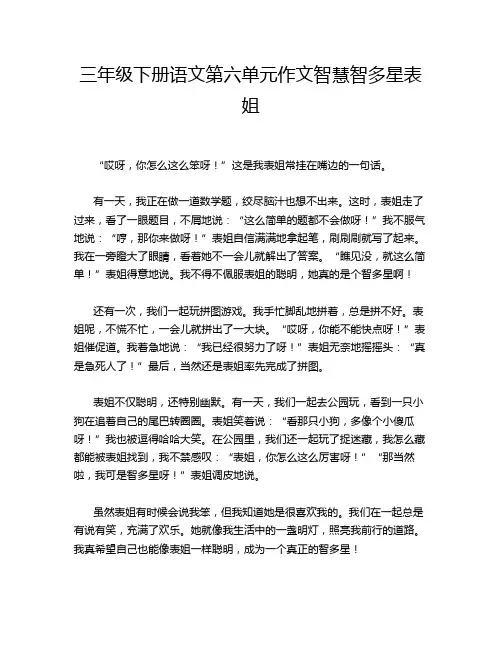 三年级下册语文第六单元作文智慧智多星表姐

“哎呀，你怎么这么笨呀！”这是我表姐常挂在嘴边的一句话。

有一天，我正在做一道数学题，绞尽脑汁也想不出来。这时，表姐走了过来，看了一眼题目，不屑地说：“这么简单的题都不会做呀！”我不服气地说：“哼，那你来做呀！”表姐自信满满地拿起笔，刷刷刷就写了起来。我在一旁瞪大了眼睛，看着她不一会儿就解出了答案。“瞧见没，就这么简单！”表姐得意地说。我不得不佩服表姐的聪明，她真的是个智多星啊！

还有一次，我们一起玩拼图游戏。我手忙脚乱地拼着，总是拼不好。表姐呢，不慌不忙，一会儿就拼出了一大块。“哎呀，你能不能快点呀！”表姐催促道。我着急地说：“我已经很努力了呀！”表姐无奈地摇摇头：“真是急死人了！”最后，当然还是表姐率先完成了拼图。

表姐不仅聪明，还特别幽默。有一天，我们一起去公园玩，看到一只小狗在追着自己的尾巴转圈圈。表姐笑着说：“看那只小狗，多像个小傻瓜呀！”我也被逗得哈哈大笑。在公园里，我们还一起玩了捉迷藏，我怎么藏都能被表姐找到，我不禁感叹：“表姐，你怎么这么厉害呀！”“那当然啦，我可是智多星呀！”表姐调皮地说。

虽然表姐有时候会说我笨，但我知道她是很喜欢我的。我们在一起总是有说有笑，充满了欢乐。她就像我生活中的一盏明灯，照亮我前行的道路。我真希望自己也能像表姐一样聪明，成为一个真正的智多星！